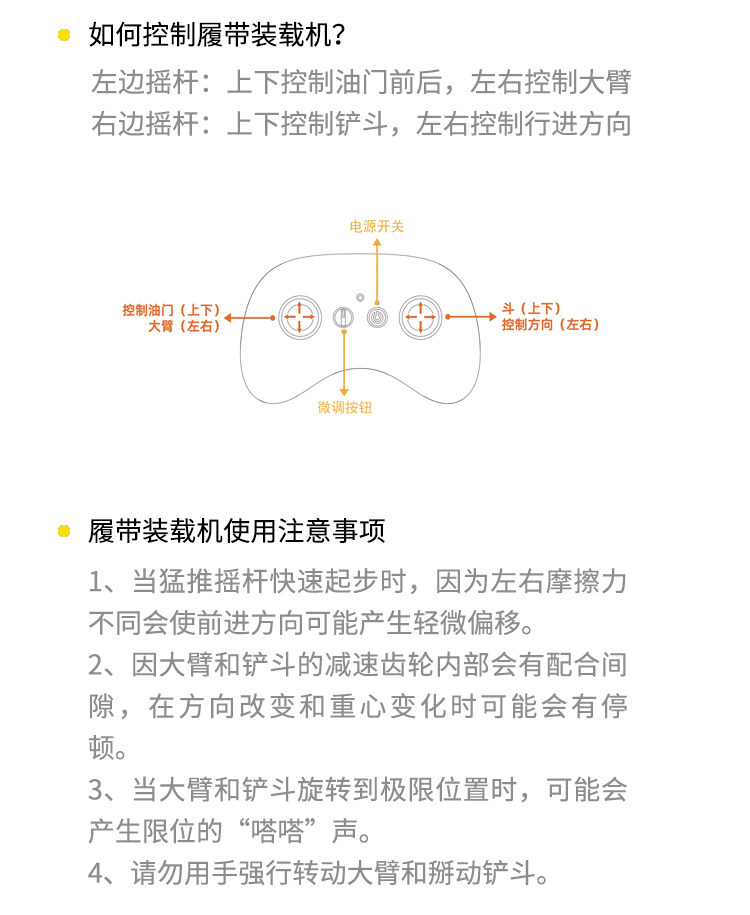 如何控制履带装载机?

左边摇杆：上下控制油门前后，左右控制大臂
右边摇杆：上下控制铲斗，左右控制行进方向

电源开关

控制油门（上下）
大臂（左右）

斗（上下）
控制方向（左右）

微调按钮

履带装载机使用注意事项

1、当猛推摇杆快速起步时，因为左右摩擦力不同会使前进方向可能产生轻微偏移。

2、因大臂和铲斗的减速齿轮内部会有配合间隙，在方向改变和重心变化时可能会有停顿。

3、当大臂和铲斗旋转到极限位置时，可能会产生限位的“嗒嗒”声。

4、请勿用手强行转动大臂和掰动铲斗。